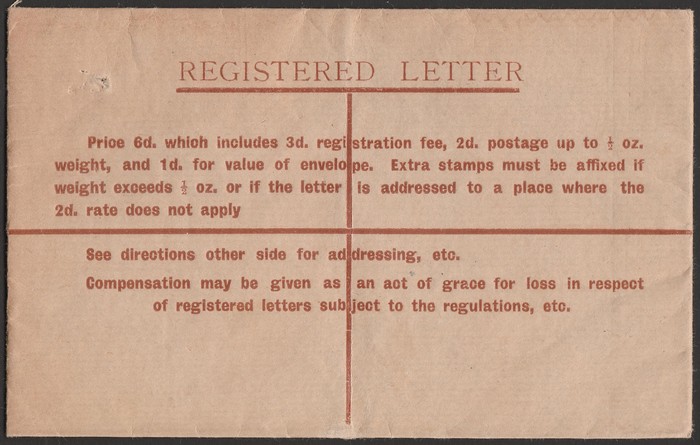 REGISTERED LETTER

Price 6d. which includes 3d. registration fee, 2d. postage up to $\frac{1}{2}$ oz. weight, and 1d. for value of envelope. Extra stamps must be affixed if weight exceeds $\frac{1}{2}$ oz. or if the letter is addressed to a place where the 2d. rate does not apply

See directions other side for addressing, etc.

Compensation may be given as an act of grace for loss in respect of registered letters subject to the regulations, etc.